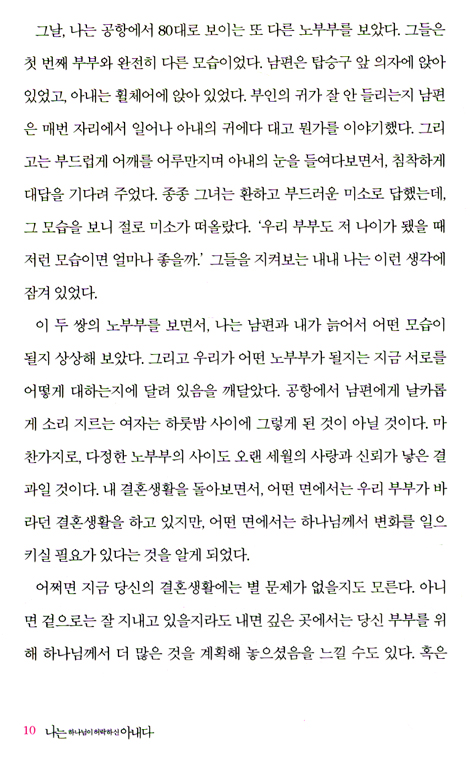 그날, 나는 공항에서 80대로 보이는 또 다른 노부부를 보았다. 그들은 첫 번째 부부와 완전히 다른 모습이었다. 남편은 탑승구 앞 의자에 앉아 있었고, 아내는 휠체어에 앉아 있었다. 부인의 귀가 잘 안 들리는지 남편은 매번 자리에서 일어나 아내의 귀에다 대고 뭔가를 이야기했다. 그리고는 부드럽게 어깨를 어루만지며 아내의 눈을 들여다보면서, 침착하게 대답을 기다려 주었다. 종종 그녀는 환하고 부드러운 미소로 답했는데, 그 모습을 보니 절로 미소가 떠올랐다. '우리 부부도 저 나이가 됐을 때 저런 모습이면 얼마나 좋을까.' 그들을 지켜보는 내내 나는 이런 생각에 잠겨 있었다.

이 두 쌍의 노부부를 보면서, 나는 남편과 내가 늙어서 어떤 모습이 될지 상상해 보았다. 그리고 우리가 어떤 노부부가 될지는 지금 서로를 어떻게 대하는지에 달려 있음을 깨달았다. 공항에서 남편에게 날카롭게 소리 지르는 여자는 하룻밤 사이에 그렇게 된 것이 아닐 것이다. 마찬가지로, 다정한 노부부의 사이도 오랜 세월의 사랑과 신뢰가 낳은 결과일 것이다. 내 결혼생활을 돌아보면서, 어떤 면에서는 우리 부부가 바라던 결혼생활을 하고 있지만, 어떤 면에서는 하나님께서 변화를 일으키실 필요가 있다는 것을 알게 되었다.

어쩌면 지금 당신의 결혼생활에는 별 문제가 없을지도 모른다. 아니면 겉으로는 잘 지내고 있을지라도 내면 깊은 곳에서는 당신 부부를 위해 하나님께서 더 많은 것을 계획해 놓으셨음을 느낄 수도 있다. 혹은

10 나는 하나님이 허락하신 아내다